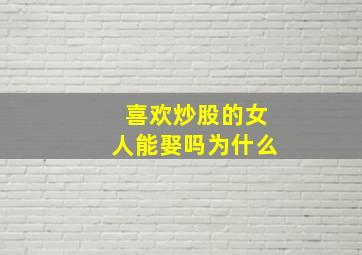 喜欢炒股的女人能娶吗为什么